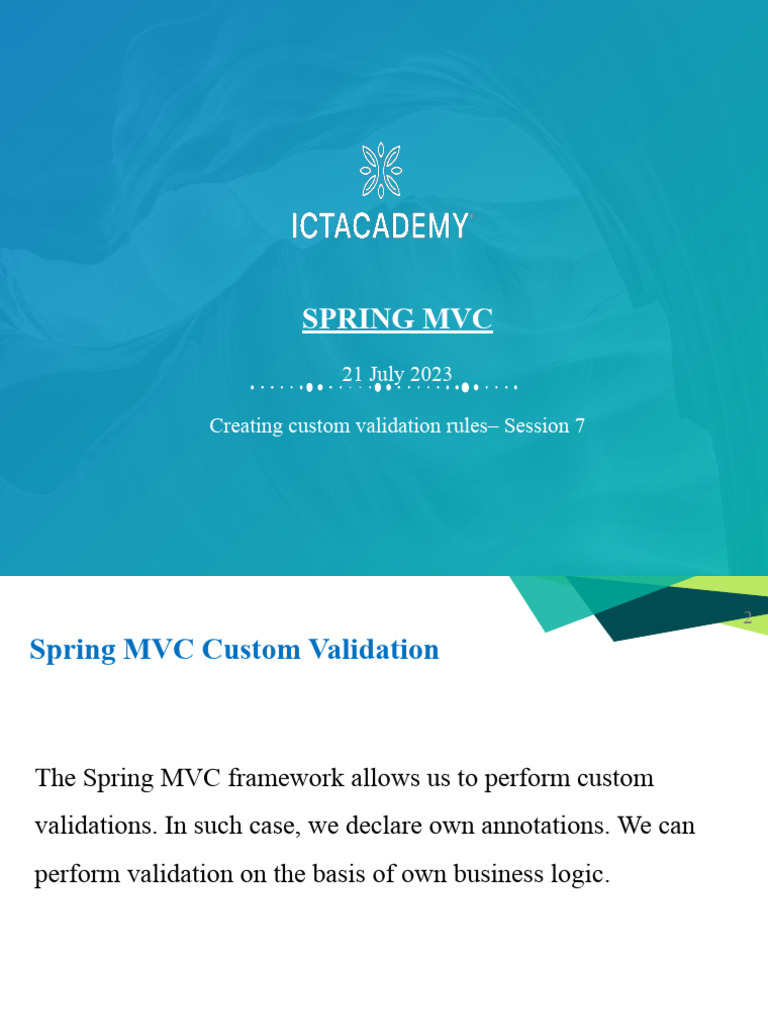 ICTACADEMY

SPRING MVC

21 July 2023

Creating custom validation rules– Session 7

2

Spring MVC Custom Validation

The Spring MVC framework allows us to perform custom validations. In such case, we declare own annotations. We can perform validation on the basis of own business logic.